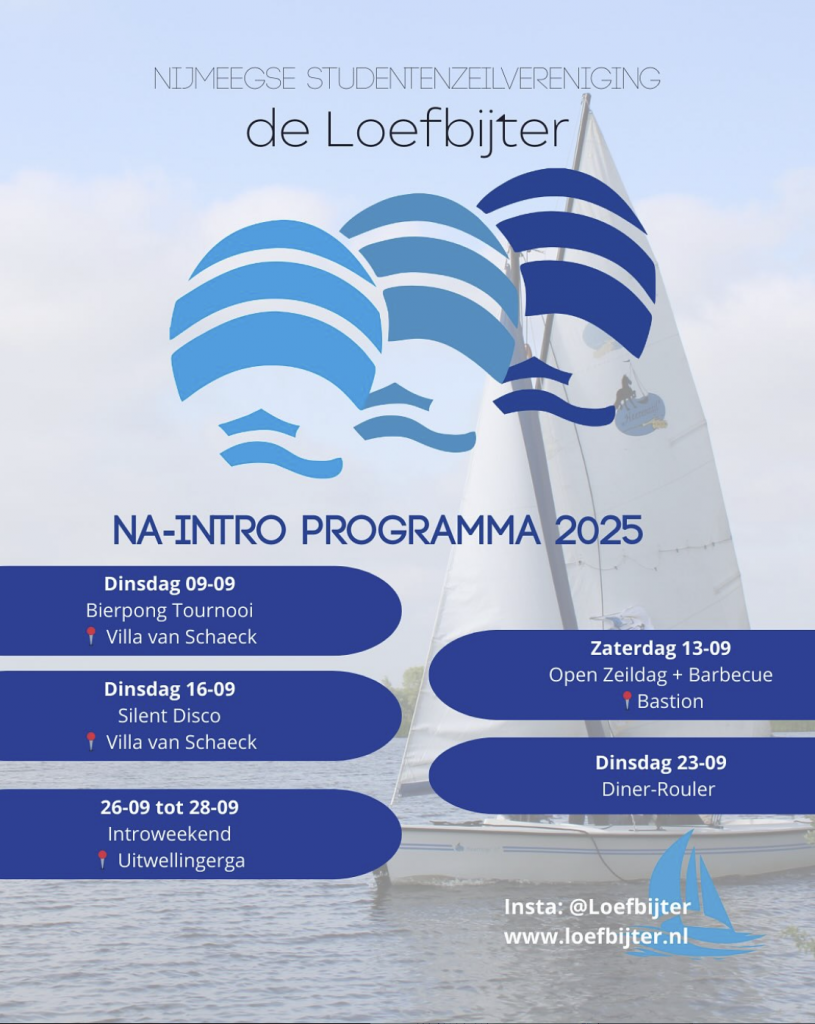 NIJMEEGSE STUDENTENZEILVERENIGING
de Loefbijter

NA-INTRO PROGRAMMA 2025

Dinsdag 09-09
Bierpong Tournooi
Villa van Schaeck

Dinsdag 16-09
Silent Disco
Villa van Schaeck

26-09 tot 28-09
Introweekend
Uitwellingerga

Zaterdag 13-09
Open Zeildag + Barbecue
Bastion

Dinsdag 23-09
Diner-Rouler

Insta: @Loefbijter
www.loefbijter.nl